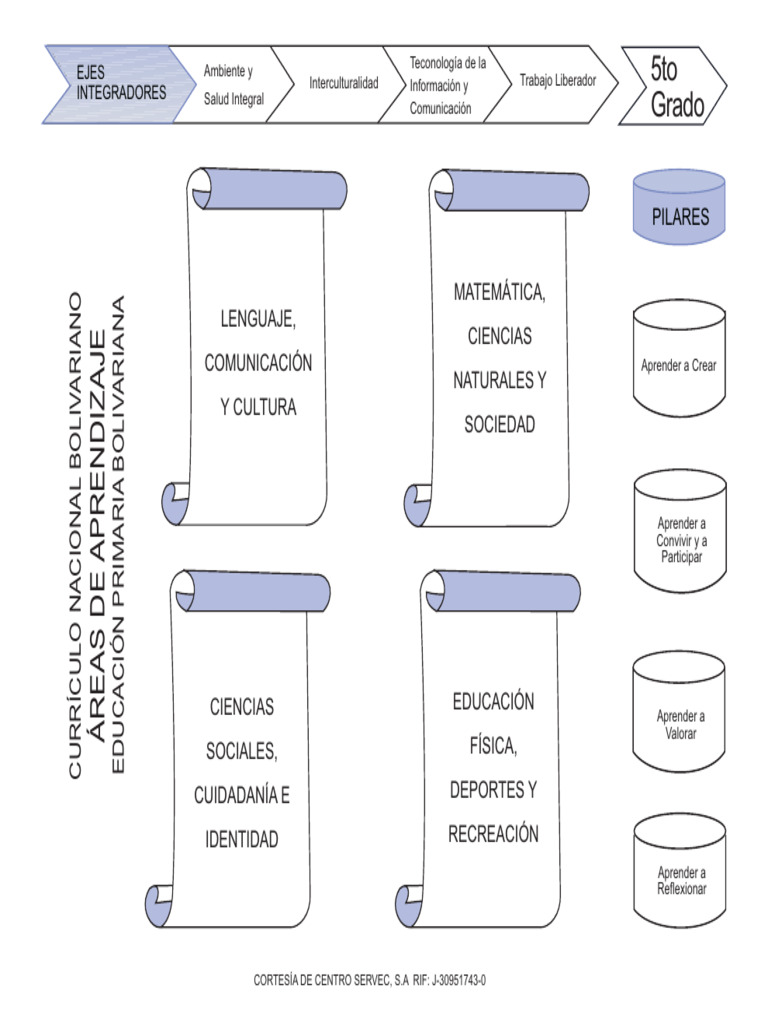 EJES INTEGRADORES

Ambiente y Salud Integral

Interculturalidad

Teconología de la Información y Comunicación

Trabajo Liberador

5to Grado

CURRÍCULO NACIONAL BOLIVARIANO
ÁREAS DE APRENDIZAJE
EDUCACIÓN PRIMARIA BOLIVARIANA

LENGUAJE, COMUNICACIÓN Y CULTURA

MATEMÁTICA, CIENCIAS NATURALES Y SOCIEDAD

CIENCIAS SOCIALES, CUIDADANÍA E IDENTIDAD

EDUCACIÓN FÍSICA, DEPORTES Y RECREACIÓN

PILARES

Aprender a Crear

Aprender a Convivir y a Participar

Aprender a Valorar

Aprender a Reflexionar

CORTESÍA DE CENTRO SERVEC, S.A RIF: J-30951743-0